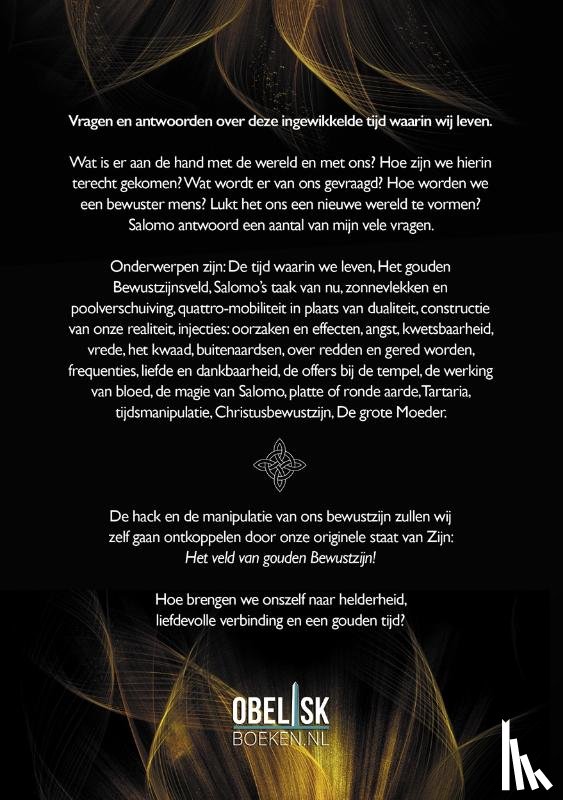 Vragen en antwoorden over deze ingewikkelde tijd waarin wij leven.

Wat is er aan de hand met de wereld en met ons? Hoe zijn we hierin terecht gekomen? Wat wordt er van ons gevraagd? Hoe worden we een bewuster mens? Lukt het ons een nieuwe wereld te vormen? Salomo antwoord een aantal van mijn vele vragen.

Onderwerpen zijn: De tijd waarin we leven, Het gouden Bewustzijnsveld, Salomo's taak van nu, zonnevlekken en poolverschuiving, quattro-mobiliteit in plaats van dualiteit, constructie van onze realiteit, injecties: oorzaken en effecten, angst, kwetsbaarheid, vrede, het kwaad, buitenaardsen, over redden en gered worden, frequenties, liefde en dankbaarheid, de offers bij de tempel, de werking van bloed, de magie van Salomo, platte of ronde aarde, Tartaria, tijdsmanipulatie, Christusbewustzijn, De grote Moeder.

De hack en de manipulatie van ons bewustzijn zullen wij zelf gaan ontkoppelen door onze originele staat van Zijn: Het veld van gouden Bewustzijn!

Hoe brengen we onszelf naar helderheid, liefdevolle verbinding en een gouden tijd?

OBELISK
BOEKEN.NL